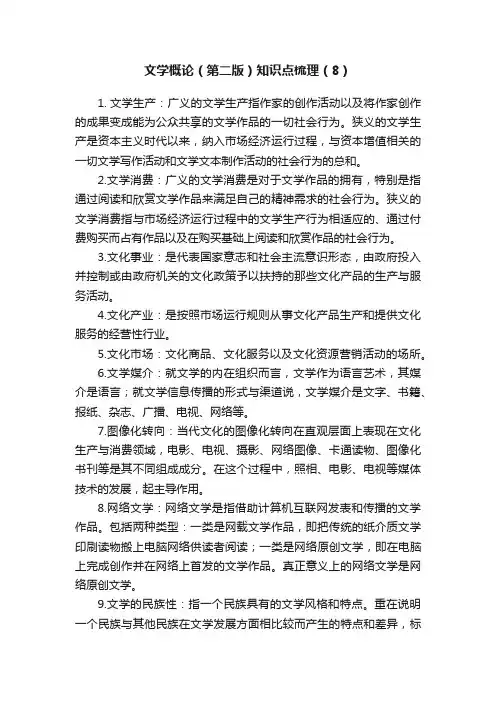 文学概论（第二版）知识点梳理（8）

1. 文学生产：广义的文学生产指作家的创作活动以及将作家创作的成果变成能为公众共享的文学作品的一切社会行为。狭义的文学生产是资本主义时代以来，纳入市场经济运行过程，与资本增值相关的一切文学写作活动和文学文本制作活动的社会行为的总和。

2.文学消费：广义的文学消费是对于文学作品的拥有，特别是指通过阅读和欣赏文学作品来满足自己的精神需求的社会行为。狭义的文学消费指与市场经济运行过程中的文学生产行为相适应的、通过付费购买而占有作品以及在购买基础上阅读和欣赏作品的社会行为。

3.文化事业：是代表国家意志和社会主流意识形态，由政府投入并控制或由政府机关的文化政策予以扶持的那些文化产品的生产与服务活动。

4.文化产业：是按照市场运行规则从事文化产品生产和提供文化服务的经营性行业。

5.文化市场：文化商品、文化服务以及文化资源营销活动的场所。

6.文学媒介：就文学的内在组织而言，文学作为语言艺术，其媒介是语言；就文学信息传播的形式与渠道说，文学媒介是文字、书籍、报纸、杂志、广播、电视、网络等。

7.图像化转向：当代文化的图像化转向在直观层面上表现在文化生产与消费领域，电影、电视、摄影、网络图像、卡通读物、图像化书刊等是其不同组成成分。在这个过程中，照相、电影、电视等媒体技术的发展，起主导作用。

8.网络文学：网络文学是指借助计算机互联网发表和传播的文学作品。包括两种类型：一类是网载文学作品，即把传统的纸介质文学印刷读物搬上电脑网络供读者阅读；一类是网络原创文学，即在电脑上完成创作并在网络上首发的文学作品。真正意义上的网络文学是网络原创文学。

9.文学的民族性：指一个民族具有的文学风格和特点。重在说明一个民族与其他民族在文学发展方面相比较而产生的特点和差异，标